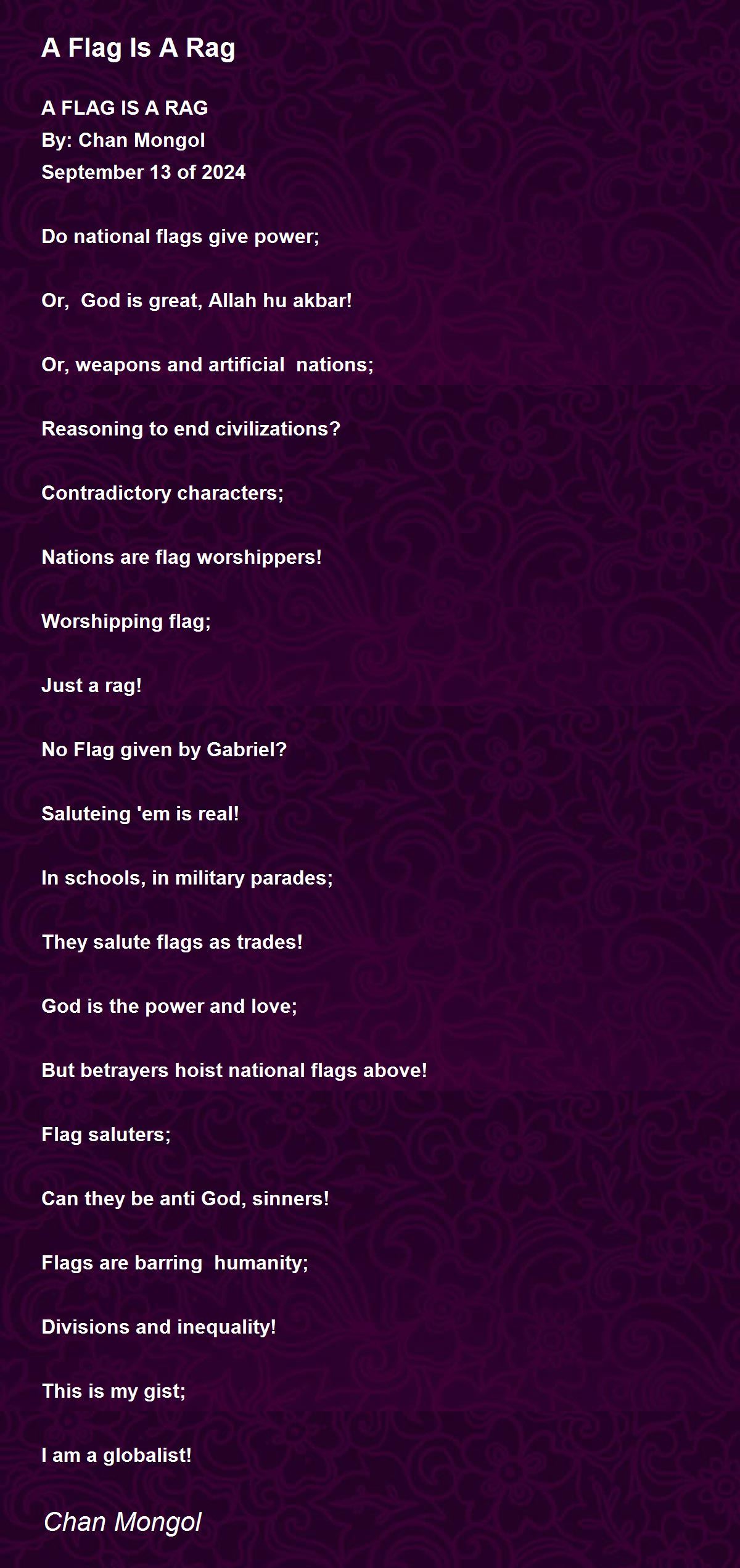 A Flag Is A Rag

A FLAG IS A RAG
By: Chan Mongol
September 13 of 2024

Do national flags give power;

Or, God is great, Allah hu akbar!

Or, weapons and artificial nations;

Reasoning to end civilizations?

Contradictory characters;

Nations are flag worshippers!

Worshipping flag;

Just a rag!

No Flag given by Gabriel?

Saluteing 'em is real!

In schools, in military parades;

They salute flags as trades!

God is the power and love;

But betrayers hoist national flags above!

Flag saluters;

Can they be anti God, sinners!

Flags are barring humanity;

Divisions and inequality!

This is my gist;

I am a globalist!

Chan Mongol